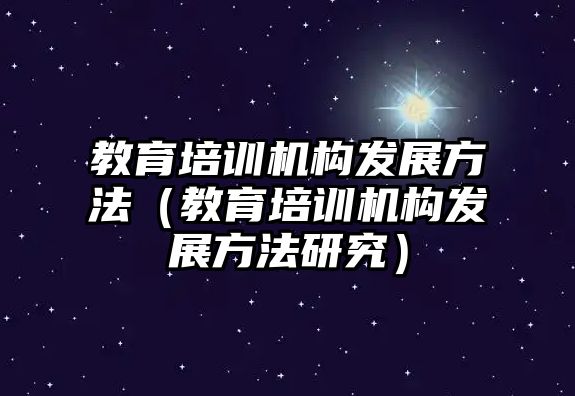 教育培训机构发展方法（教育培训机构发展方法研究）